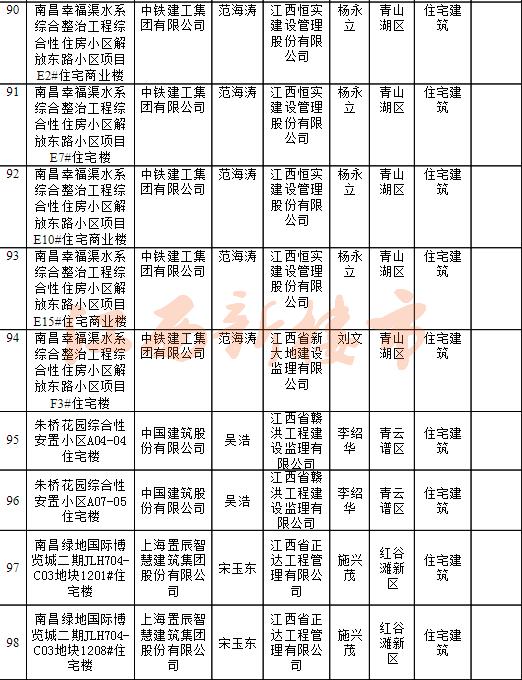 | 90 | 南昌幸福渠水系综合整治工程综合性住房小区解放东路小区项目E2#住宅商业楼 | 中铁建工集团有限公司 | 范海涛 | 江西恒实建设管理股份有限公司 | 杨永立 | 青山湖区 | 住宅建筑 | |
|---|---|---|---|---|---|---|---|---|
| 91 | 南昌幸福渠水系综合整治工程综合性住房小区解放东路小区项目E7#住宅楼 | 中铁建工集团有限公司 | 范海涛 | 江西恒实建设管理股份有限公司 | 杨永立 | 青山湖区 | 住宅建筑 | |
| 92 | 南昌幸福渠水系综合整治工程综合性住房小区解放东路小区项目E10#住宅商业楼 | 中铁建工集团有限公司 | 范海涛 | 江西恒实建设管理股份有限公司 | 杨永立 | 青山湖区 | 住宅建筑 | |
| 93 | 南昌幸福渠水系综合整治工程综合性住房小区解放东路小区项目E15#住宅商业楼 | 中铁建工集团有限公司 | 范海涛 | 江西恒实建设管理股份有限公司 | 杨永立 | 青山湖区 | 住宅建筑 | |
| 94 | 南昌幸福渠水系综合整治工程综合性住房小区解放东路小区项目F3#住宅楼 | 中铁建工集团有限公司 | 范海涛 | 江西省新大地建设监理有限公司 | 刘文 | 青山湖区 | 住宅建筑 | |
| 95 | 朱桥花园综合性安置小区A04-04住宅楼 | 中国建筑股份有限公司 | 吴浩 | 江西省赣洪工程建设监理有限公司 | 李绍华 | 青云谱区 | 住宅建筑 | |
| 96 | 朱桥花园综合性安置小区A07-05住宅楼 | 中国建筑股份有限公司 | 吴浩 | 江西省赣洪工程建设监理有限公司 | 李绍华 | 青云谱区 | 住宅建筑 | |
| 97 | 南昌绿地国际博览城二期JLH704-C03地块1201#住宅楼 | 上海置辰智慧建筑集团股份有限公司 | 宋玉东 | 江西省正达工程管理有限公司 | 施兴茂 | 红谷滩新区 | 住宅建筑 | |
| 98 | 南昌绿地国际博览城二期JLH704-C03地块1208#住宅楼 | 上海置辰智慧建筑集团股份有限公司 | 宋玉东 | 江西省正达工程管理有限公司 | 施兴茂 | 红谷滩新区 | 住宅建筑 | |

江西新楼市